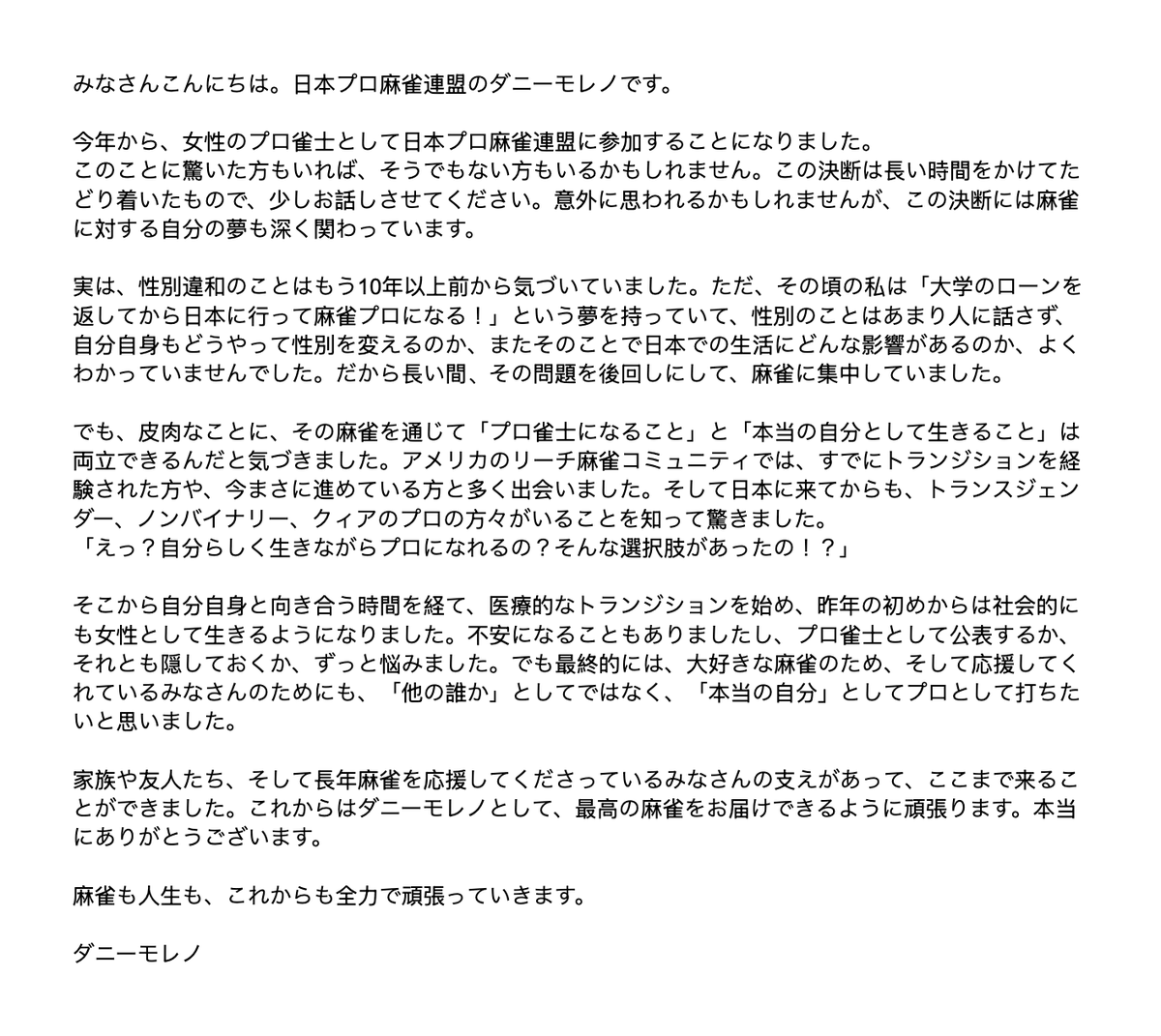 みなさんこんにちは。日本プロ麻雀連盟のダニーモレノです。

今年から、女性のプロ雀士として日本プロ麻雀連盟に参加することになりました。
このことに驚いた方もいれば、そうでもない方もいるかもしれません。この決断は長い時間をかけてたどり着いたもので、少しお話しさせてください。意外に思われるかもしれませんが、この決断には麻雀に対する自分の夢も深く関わっています。

実は、性別違和のことはもう10年以上前から気づいていました。ただ、その頃の私は「大学のローンを返してから日本に行って麻雀プロになる！」という夢を持っていて、性別のことはあまり人に話さず、自分自身もどうやって性別を変えるのか、またそのことで日本での生活にどんな影響があるのか、よくわかっていませんでした。だから長い間、その問題を後回しにして、麻雀に集中していました。

でも、皮肉なことに、その麻雀を通じて「プロ雀士になること」と「本当の自分として生きること」は両立できるんだと気づきました。アメリカのリーチ麻雀コミュニティでは、すでにトランジションを経験された方や、今まさに進めている方と多く出会いました。そして日本に来てからも、トランスジェンダー、ノンバイナリー、クィアのプロの方々がいることを知って驚きました。
「えっ？自分らしく生きながらプロになれるの？そんな選択肢があったの！？」

そこから自分自身と向き合う時間を経て、医療的なトランジションを始め、昨年の初めからは社会的にも女性として生きるようになりました。不安になることもありましたし、プロ雀士として公表するか、それとも隠しておくか、ずっと悩みました。でも最終的には、大好きな麻雀のため、そして応援してくれているみなさんのためにも、「他の誰か」としてではなく、「本当の自分」としてプロとして打ちたいと思いました。

家族や友人たち、そして長年麻雀を応援してくださっているみなさんの支えがあって、ここまで来ることができました。これからはダニーモレノとして、最高の麻雀をお届けできるように頑張ります。本当にありがとうございます。

麻雀も人生も、これからも全力で頑張っていきます。

ダニーモレノ